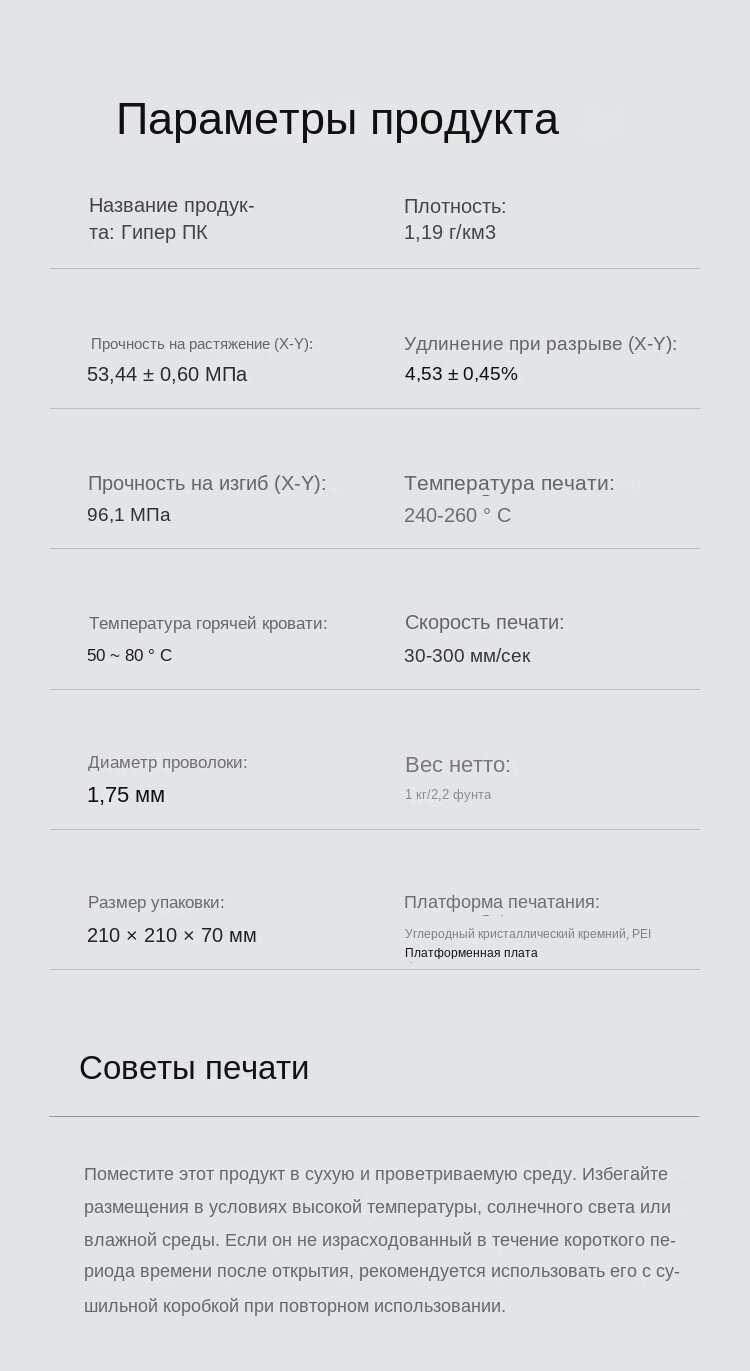 Параметры продукта

Название продукта: Гипер ПК

Плотность:
1,19 г/км3

Прочность на растяжение (X-Y):
53,44 ± 0,60 МПа

Удлинение при разрыве (X-Y):
4,53 ± 0,45%

Прочность на изгиб (X-Y):
96,1 МПа

Температура печати:
240-260 ° C

Температура горячей кровати:
50 ~ 80 ° C

Скорость печати:
30-300 мм/сек

Диаметр проволоки:
1,75 мм

Вес нетто:
1 кг/2,2 фунта

Размер упаковки:
210 × 210 × 70 мм

Платформа печатания:
Углеродный кристаллический кремний, PEI
Платформенная плата

Советы печати

Поместите этот продукт в сухую и проветриваемую среду. Избегайте размещения в условиях высокой температуры, солнечного света или влажной среды. Если он не израсходованный в течение короткого периода времени после открытия, рекомендуется использовать его с сушильной коробкой при повторном использовании.